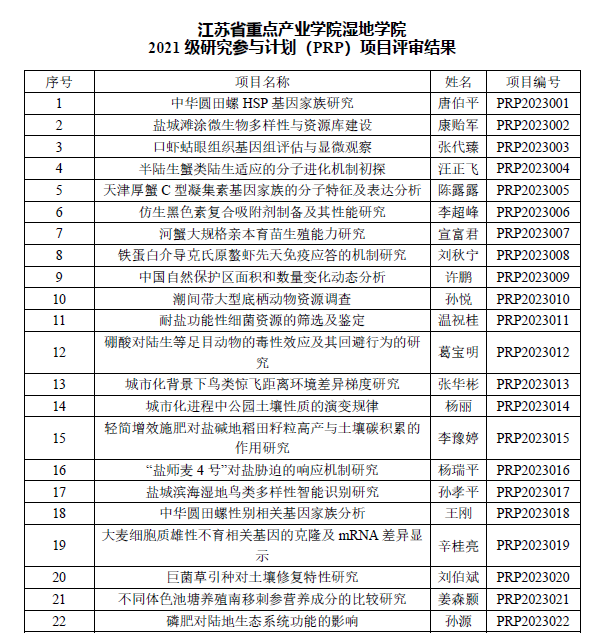 江苏省重点产业学院湿地学院
2021 级研究参与计划（PRP）项目评审结果

| 序号 | 项目名称 | 姓名 | 项目编号 |
|---|---|---|---|
| 1 | 中华圆田螺 HSP 基因家族研究 | 唐伯平 | PRP2023001 |
| 2 | 盐城滩涂微生物多样性与资源库建设 | 康贻军 | PRP2023002 |
| 3 | 口虾蛄眼组织基因组评估与显微观察 | 张代臻 | PRP2023003 |
| 4 | 半陆生蟹类陆生适应的分子进化机制初探 | 汪正飞 | PRP2023004 |
| 5 | 天津厚蟹 C 型凝集素基因家族的分子特征及表达分析 | 陈露露 | PRP2023005 |
| 6 | 仿生黑色素复合吸附剂制备及其性能研究 | 李超峰 | PRP2023006 |
| 7 | 河蟹大规格亲本育苗生殖能力研究 | 宣富君 | PRP2023007 |
| 8 | 铁蛋白介导克氏原螯虾先天免疫应答的机制研究 | 刘秋宁 | PRP2023008 |
| 9 | 中国自然保护区面积和数量变化动态分析 | 许鹏 | PRP2023009 |
| 10 | 潮间带大型底栖动物资源调查 | 孙悦 | PRP2023010 |
| 11 | 耐盐功能性细菌资源的筛选及鉴定 | 温祝桂 | PRP2023011 |
| 12 | 硼酸对陆生等足目动物的毒性效应及其回避行为的研究 | 葛宝明 | PRP2023012 |
| 13 | 城市化背景下鸟类惊飞距离环境差异梯度研究 | 张华彬 | PRP2023013 |
| 14 | 城市化进程中公园土壤性质的演变规律 | 杨丽 | PRP2023014 |
| 15 | 轻简增效施肥对盐碱地稻田籽粒高产与土壤碳积累的作用研究 | 李豫婷 | PRP2023015 |
| 16 | “盐师麦 4 号”对盐胁迫的响应机制研究 | 杨瑞平 | PRP2023016 |
| 17 | 盐城滨海湿地鸟类多样性智能识别研究 | 孙孝平 | PRP2023017 |
| 18 | 中华圆田螺性别相关基因家族分析 | 王刚 | PRP2023018 |
| 19 | 大麦细胞质雄性不育相关基因的克隆及 mRNA 差异显示 | 辛桂亮 | PRP2023019 |
| 20 | 巨菌草引种对土壤修复特性研究 | 刘伯斌 | PRP2023020 |
| 21 | 不同体色池塘养殖南移刺参营养成分的比较研究 | 姜森颢 | PRP2023021 |
| 22 | 磷肥对陆地生态系统功能的影响 | 孙源 | PRP2023022 |